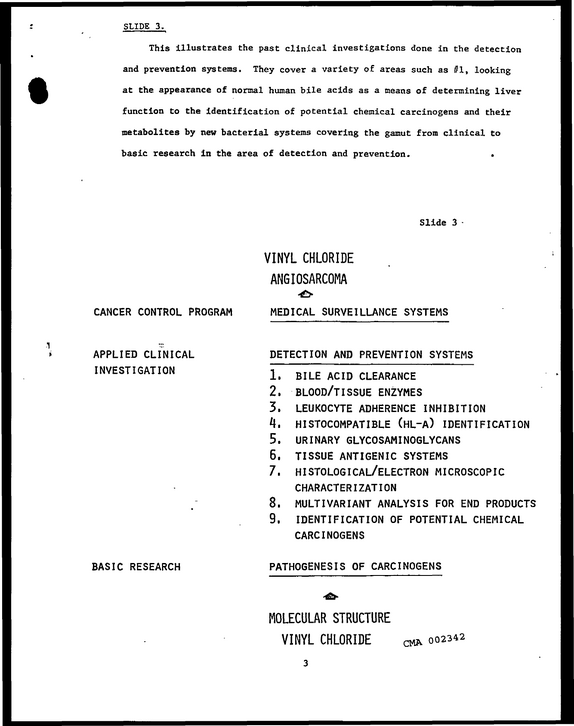 SLIDE 3.

This illustrates the past clinical investigations done in the detection and prevention systems. They cover a variety of areas such as #1, looking at the appearance of normal human bile acids as a means of determining liver function to the identification of potential chemical carcinogens and their metabolites by new bacterial systems covering the gamut from clinical to basic research in the area of detection and prevention.

Slide 3

VINYL CHLORIDE
ANGIOSARCOMA

CANCER CONTROL PROGRAM

MEDICAL SURVEILLANCE SYSTEMS

APPLIED CLINICAL
INVESTIGATION

DETECTION AND PREVENTION SYSTEMS
1. BILE ACID CLEARANCE
2. BLOOD/TISSUE ENZYMES
3. LEUKOCYTE ADHERENCE INHIBITION
4. HISTOCOMPATIBLE (HL-A) IDENTIFICATION
5. URINARY GLYCOSAMINOGLYCANS
6. TISSUE ANTIGENIC SYSTEMS
7. HISTOLOGICAL/ELECTRON MICROSCOPIC CHARACTERIZATION
8. MULTIVARIANT ANALYSIS FOR END PRODUCTS
9. IDENTIFICATION OF POTENTIAL CHEMICAL CARCINOGENS

BASIC RESEARCH

PATHOGENESIS OF CARCINOGENS

MOLECULAR STRUCTURE
VINYL CHLORIDE

CMA 002342

3